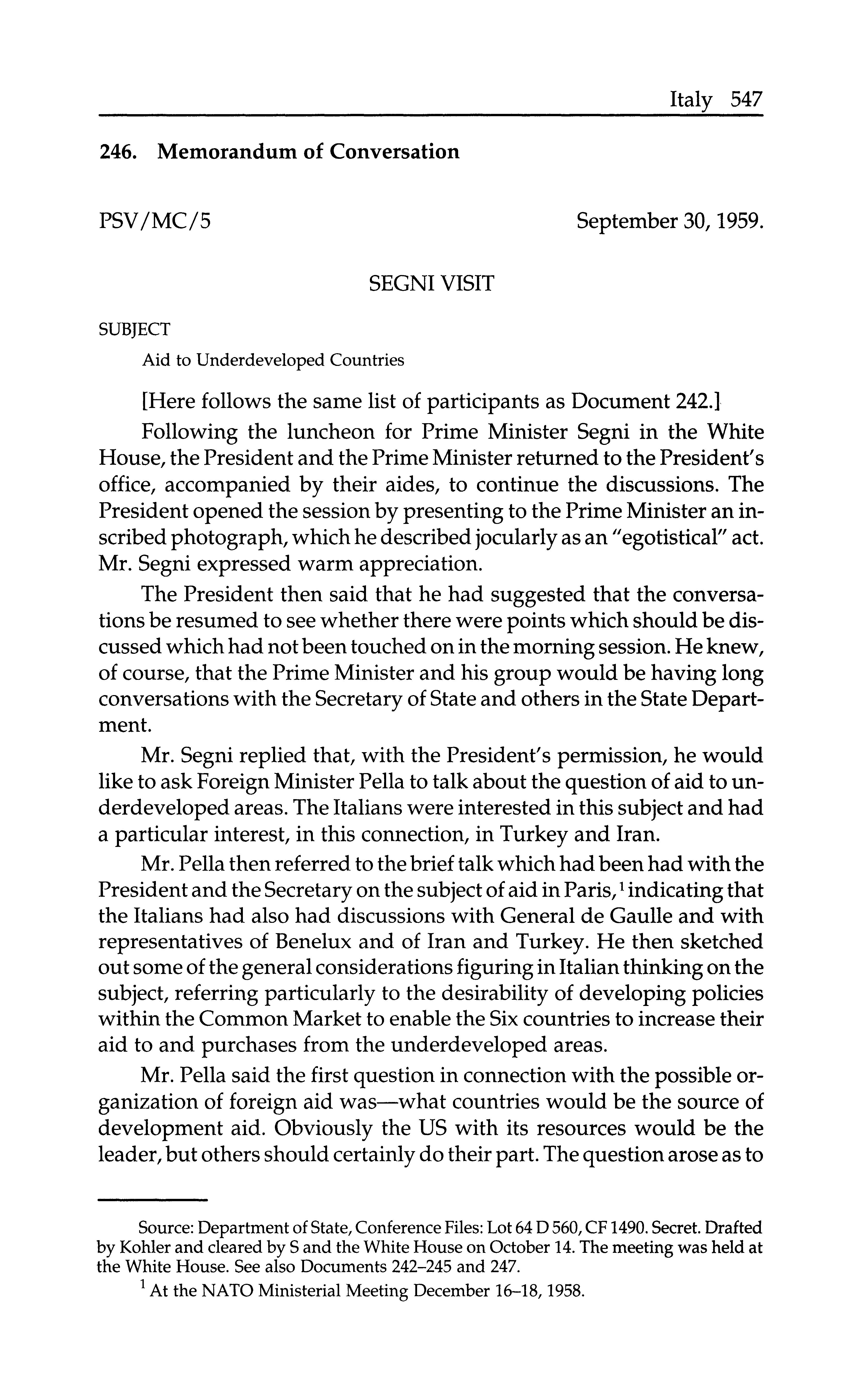 Italy 547

246. Memorandum of Conversation

PSV/MC/5

September 30, 1959.

SEGNI VISIT

SUBJECT

Aid to Underdeveloped Countries

[Here follows the same list of participants as Document 242.]

Following the luncheon for Prime Minister Segni in the White House, the President and the Prime Minister returned to the President's office, accompanied by their aides, to continue the discussions. The President opened the session by presenting to the Prime Minister an inscribed photograph, which he described jocularly as an "egotistical" act. Mr. Segni expressed warm appreciation.

The President then said that he had suggested that the conversations be resumed to see whether there were points which should be discussed which had not been touched on in the morning session. He knew, of course, that the Prime Minister and his group would be having long conversations with the Secretary of State and others in the State Department.

Mr. Segni replied that, with the President's permission, he would like to ask Foreign Minister Pella to talk about the question of aid to underdeveloped areas. The Italians were interested in this subject and had a particular interest, in this connection, in Turkey and Iran.

Mr. Pella then referred to the brief talk which had been had with the President and the Secretary on the subject of aid in Paris,$^1$ indicating that the Italians had also had discussions with General de Gaulle and with representatives of Benelux and of Iran and Turkey. He then sketched out some of the general considerations figuring in Italian thinking on the subject, referring particularly to the desirability of developing policies within the Common Market to enable the Six countries to increase their aid to and purchases from the underdeveloped areas.

Mr. Pella said the first question in connection with the possible organization of foreign aid was—what countries would be the source of development aid. Obviously the US with its resources would be the leader, but others should certainly do their part. The question arose as to

Source: Department of State, Conference Files: Lot 64 D 560, CF 1490. Secret. Drafted by Kohler and cleared by S and the White House on October 14. The meeting was held at the White House. See also Documents 242–245 and 247.

$^1$ At the NATO Ministerial Meeting December 16–18, 1958.